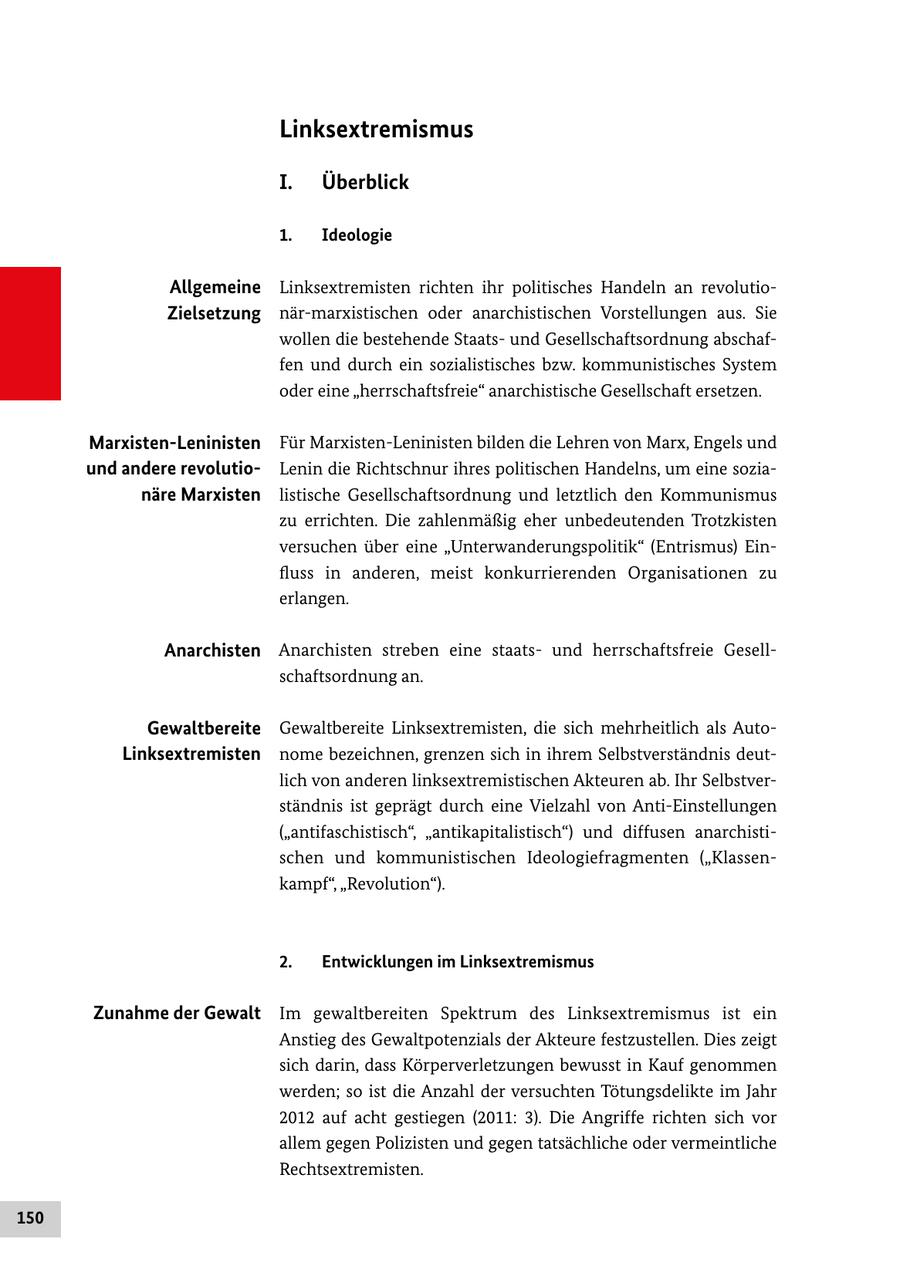 Linksextremismus

I. Überblick

1. Ideologie

Allgemeine Zielsetzung

Linksextremisten richten ihr politisches Handeln an revolutionär-marxistischen oder anarchistischen Vorstellungen aus. Sie wollen die bestehende Staats- und Gesellschaftsordnung abschaffen und durch ein sozialistisches bzw. kommunistisches System oder eine „herrschaftsfreie“ anarchistische Gesellschaft ersetzen.

Marxisten-Leninisten und andere revolutionäre Marxisten

Für Marxisten-Leninisten bilden die Lehren von Marx, Engels und Lenin die Richtschnur ihres politischen Handelns, um eine sozialistische Gesellschaftsordnung und letztlich den Kommunismus zu errichten. Die zahlenmäßig eher unbedeutenden Trotzkisten versuchen über eine „Unterwanderungspolitik“ (Entrismus) Einfluss in anderen, meist konkurrierenden Organisationen zu erlangen.

Anarchisten

Anarchisten streben eine staats- und herrschaftsfreie Gesellschaftsordnung an.

Gewaltbereite Linksextremisten

Gewaltbereite Linksextremisten, die sich mehrheitlich als Autonome bezeichnen, grenzen sich in ihrem Selbstverständnis deutlich von anderen linksextremistischen Akteuren ab. Ihr Selbstverständnis ist geprägt durch eine Vielzahl von Anti-Einstellungen („antifaschistisch“, „antikapitalistisch“) und diffusen anarchistischen und kommunistischen Ideologiefragmenten („Klassenkampf“, „Revolution“).

2. Entwicklungen im Linksextremismus

Zunahme der Gewalt

Im gewaltbereiten Spektrum des Linksextremismus ist ein Anstieg des Gewaltpotenzials der Akteure festzustellen. Dies zeigt sich darin, dass Körperverletzungen bewusst in Kauf genommen werden; so ist die Anzahl der versuchten Tötungsdelikte im Jahr 2012 auf acht gestiegen (2011: 3). Die Angriffe richten sich vor allem gegen Polizisten und gegen tatsächliche oder vermeintliche Rechtsextremisten.

150